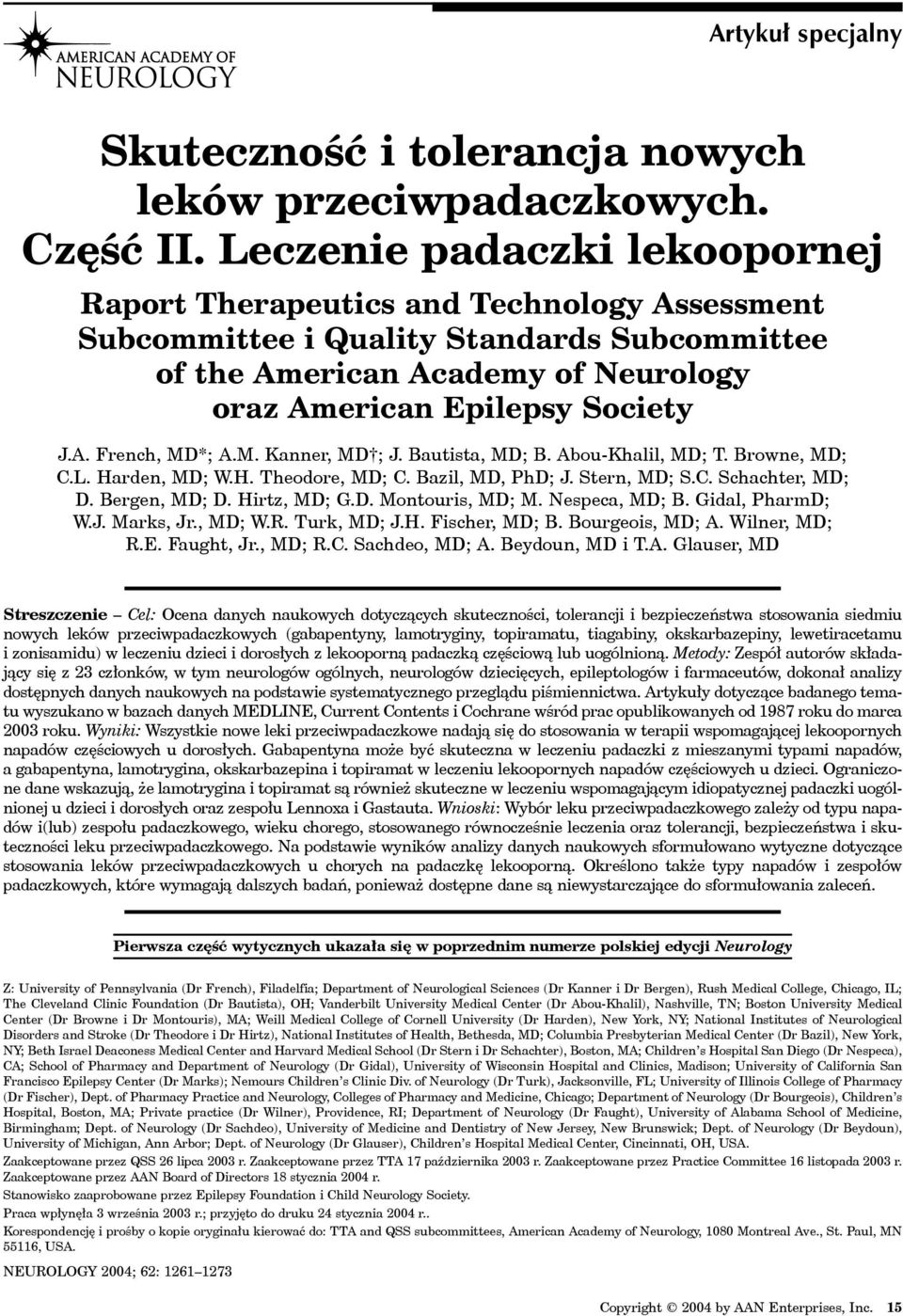 AMERICAN ACADEMY OF NEUROLOGY

Artykuł specjalny

Skuteczność i tolerancja nowych leków przeciwpadaczkowych. Część II. Leczenie padaczki lekoopornej

Raport Therapeutics and Technology Assessment Subcommittee i Quality Standards Subcommittee of the American Academy of Neurology oraz American Epilepsy Society

J.A. French, MD*; A.M. Kanner, MD†; J. Bautista, MD; B. Abou-Khalil, MD; T. Browne, MD; C.L. Harden, MD; W.H. Theodore, MD; C. Bazil, MD, PhD; J. Stern, MD; S.C. Schachter, MD; D. Bergen, MD; D. Hirtz, MD; G.D. Montouris, MD; M. Nespeca, MD; B. Gidal, PharmD; W.J. Marks, Jr., MD; W.R. Turk, MD; J.H. Fischer, MD; B. Bourgeois, MD; A. Wilner, MD; R.E. Faught, Jr., MD; R.C. Sachdeo, MD; A. Beydoun, MD i T.A. Glauser, MD

Streszczenie – Cel: Ocena danych naukowych dotyczących skuteczności, tolerancji i bezpieczeństwa stosowania siedmiu nowych leków przeciwpadaczkowych (gabapentyny, lamotryginy, topiramatu, tiagabiny, okskarbazepiny, lewetiracetamu i zonisamidu) w leczeniu dzieci i dorosłych z lekooporną padaczką częściową lub uogólnioną. Metody: Zespół autorów składający się z 23 członków, w tym neurologów ogólnych, neurologów dziecięcych, epileptologów i farmaceutów, dokonał analizy dostępnych danych naukowych na podstawie systematycznego przeglądu piśmiennictwa. Artykuły dotyczące badanego tematu wyszukano w bazach danych MEDLINE, Current Contents i Cochrane wśród prac opublikowanych od 1987 roku do marca 2003 roku. Wyniki: Wszystkie nowe leki przeciwpadaczkowe nadają się do stosowania w terapii wspomagającej lekoopornych napadów częściowych u dorosłych. Gabapentyna może być skuteczna w leczeniu padaczki z mieszanymi typami napadów, a gabapentyna, lamotrygina, okskarbazepina i topiramat w leczeniu lekoopornych napadów częściowych u dzieci. Ograniczone dane wskazują, że lamotrygina i topiramat są również skuteczne w leczeniu wspomagającym idiopatycznej padaczki uogólnionej u dzieci i dorosłych oraz zespołu Lennoxa i Gastauta. Wnioski: Wybór leku przeciwpadaczkowego zależy od typu napadów i(lub) zespołu padaczkowego, wieku chorego, stosowanego równocześnie leczenia oraz tolerancji, bezpieczeństwa i skuteczności leku przeciwpadaczkowego. Na podstawie wyników analizy danych naukowych sformułowano wytyczne dotyczące stosowania leków przeciwpadaczkowych u chorych na padaczkę lekooporną. Określono także typy napadów i zespołów padaczkowych, które wymagają dalszych badań, ponieważ dostępne dane są niewystarczające do sformułowania zaleceń.

Pierwsza część wytycznych ukazała się w poprzednim numerze polskiej edycji Neurology

Z: University of Pennsylvania (Dr French), Filadelfia; Department of Neurological Sciences (Dr Kanner i Dr Bergen), Rush Medical College, Chicago, IL; The Cleveland Clinic Foundation (Dr Bautista), OH; Vanderbilt University Medical Center (Dr Abou-Khalil), Nashville, TN; Boston University Medical Center (Dr Browne i Dr Montouris), MA; Weill Medical College of Cornell University (Dr Harden), New York, NY; National Institutes of Neurological Disorders and Stroke (Dr Theodore i Dr Hirtz), National Institutes of Health, Bethesda, MD; Columbia Presbyterian Medical Center (Dr Bazil), New York, NY; Beth Israel Deaconess Medical Center and Harvard Medical School (Dr Stern i Dr Schachter), Boston, MA; Children's Hospital San Diego (Dr Nespeca), CA; School of Pharmacy and Department of Neurology (Dr Gidal), University of Wisconsin Hospital and Clinics, Madison; University of California San Francisco Epilepsy Center (Dr Marks); Nemours Children's Clinic Div. of Neurology (Dr Turk), Jacksonville, FL; University of Illinois College of Pharmacy (Dr Fischer), Dept. of Pharmacy Practice and Neurology, Colleges of Pharmacy and Medicine, Chicago; Department of Neurology (Dr Bourgeois), Children's Hospital, Boston, MA; Private practice (Dr Wilner), Providence, RI; Department of Neurology (Dr Faught), University of Alabama School of Medicine, Birmingham; Dept. of Neurology (Dr Sachdeo), University of Medicine and Dentistry of New Jersey, New Brunswick; Dept. of Neurology (Dr Beydoun), University of Michigan, Ann Arbor; Dept. of Neurology (Dr Glauser), Children's Hospital Medical Center, Cincinnati, OH, USA.
Zaakceptowane przez QSS 26 lipca 2003 r. Zaakceptowane przez TTA 17 października 2003 r. Zaakceptowane przez Practice Committee 16 listopada 2003 r. Zaakceptowane przez AAN Board of Directors 18 stycznia 2004 r.
Stanowisko zaaprobowane przez Epilepsy Foundation i Child Neurology Society.
Praca wpłynęła 3 września 2003 r.; przyjęto do druku 24 stycznia 2004 r..
Korespondencję i prośby o kopie oryginału kierować do: TTA and QSS subcommittees, American Academy of Neurology, 1080 Montreal Ave., St. Paul, MN 55116, USA.

NEUROLOGY 2004; 62: 1261–1273

Copyright © 2004 by AAN Enterprises, Inc. 15